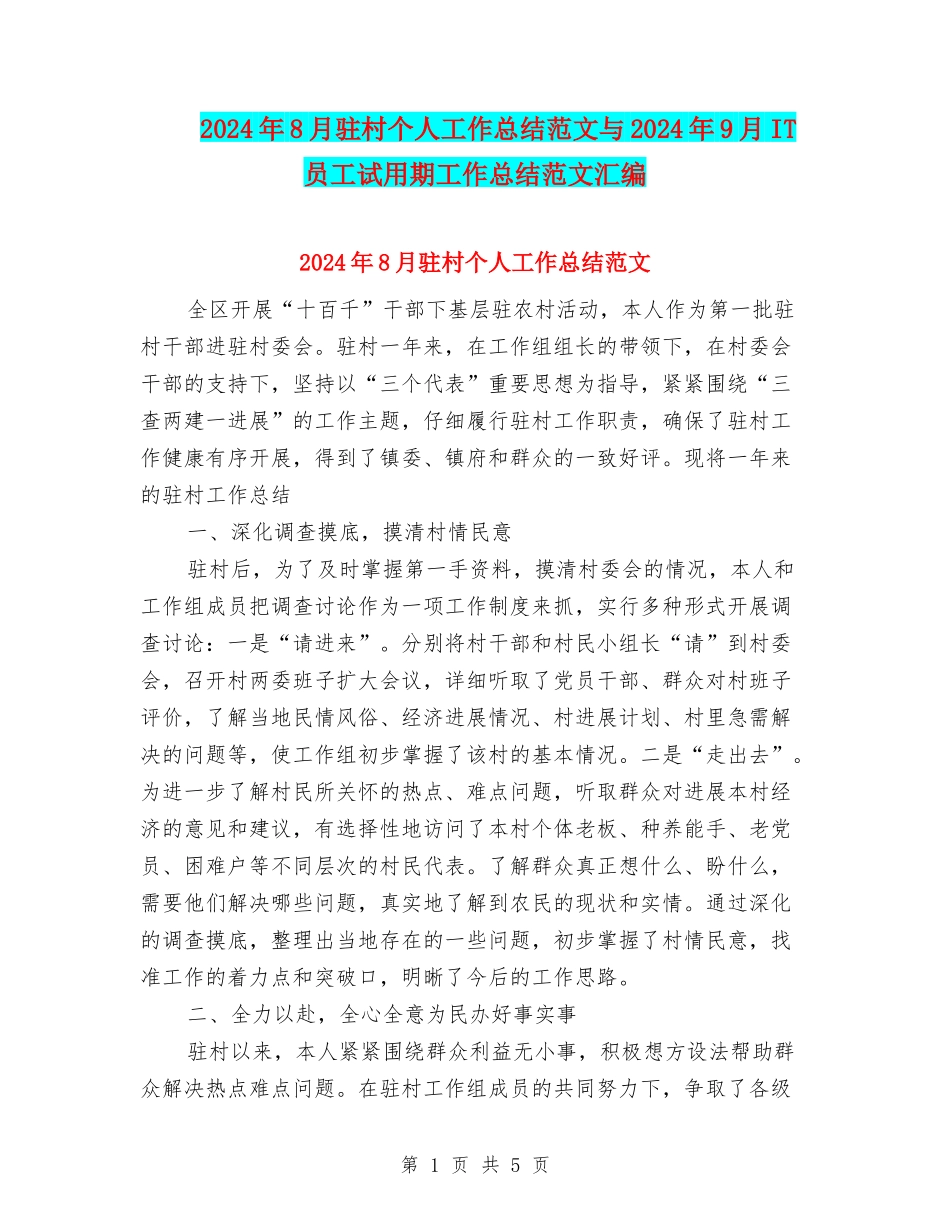 2024年8月驻村个人工作总结范文与2024年9月IT员工试用期工作总结范文汇编

2024年8月驻村个人工作总结范文

全区开展“十百千”干部下基层驻农村活动，本人作为第一批驻村干部进驻村委会。驻村一年来，在工作组组长的带领下，在村委会干部的支持下，坚持以“三个代表”重要思想为指导，紧紧围绕“三查两建一进展”的工作主题，仔细履行驻村工作职责，确保了驻村工作健康有序开展，得到了镇委、镇府和群众的一致好评。现将一年来的驻村工作总结

一、深化调查摸底，摸清村情民意

驻村后，为了及时掌握第一手资料，摸清村委会的情况，本人和工作组成员把调查讨论作为一项工作制度来抓，实行多种形式开展调查讨论：一是“请进来”。分别将村干部和村民小组长“请”到村委会，召开村两委班子扩大会议，详细听取了党员干部、群众对村班子评价，了解当地民情风俗、经济进展情况、村进展计划、村里急需解决的问题等，使工作组初步掌握了该村的基本情况。二是“走出去”。为进一步了解村民所关怀的热点、难点问题，听取群众对进展本村经济的意见和建议，有选择性地访问了本村个体老板、种养能手、老党员、困难户等不同层次的村民代表。了解群众真正想什么、盼什么，需要他们解决哪些问题，真实地了解到农民的现状和实情。通过深化的调查摸底，整理出当地存在的一些问题，初步掌握了村情民意，找准工作的着力点和突破口，明晰了今后的工作思路。

二、全力以赴，全心全意为民办好事实事

驻村以来，本人紧紧围绕群众利益无小事，积极想方设法帮助群众解决热点难点问题。在驻村工作组成员的共同努力下，争取了各级

第 1 页 共 5 页